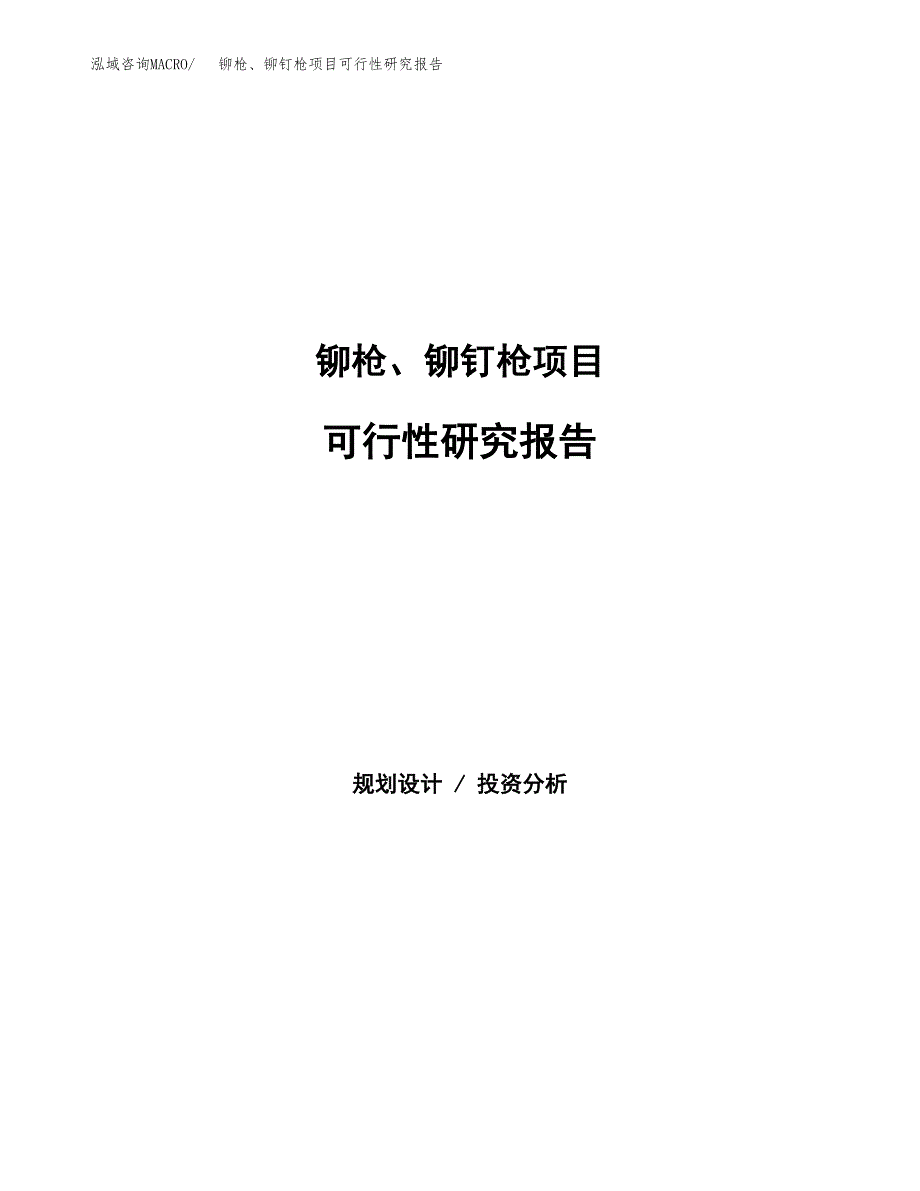 泓域咨询MACRO/ 铆枪、铆钉枪项目可行性研究报告

铆枪、铆钉枪项目

可行性研究报告

规划设计 / 投资分析